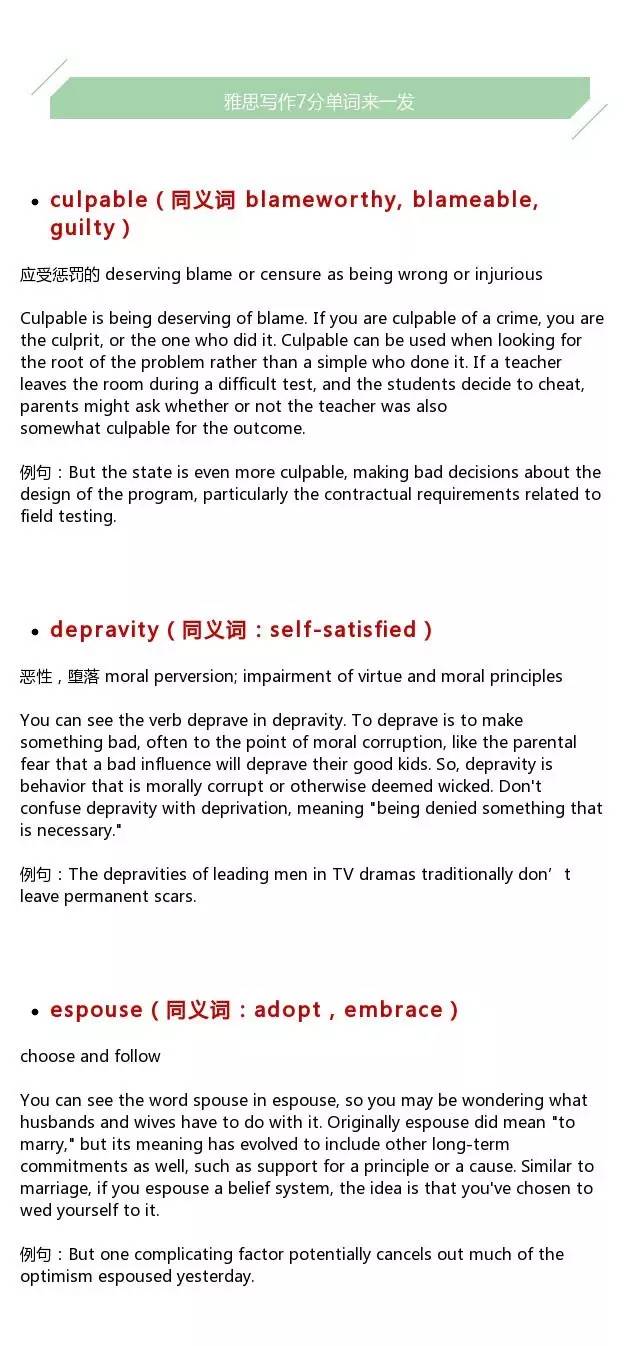 雅思写作7分单词来一发

• culpable（同义词 blameworthy, blameable, guilty）

应受惩罚的 deserving blame or censure as being wrong or injurious

Culpable is being deserving of blame. If you are culpable of a crime, you are the culprit, or the one who did it. Culpable can be used when looking for the root of the problem rather than a simple who done it. If a teacher leaves the room during a difficult test, and the students decide to cheat, parents might ask whether or not the teacher was also somewhat culpable for the outcome.

例句：But the state is even more culpable, making bad decisions about the design of the program, particularly the contractual requirements related to field testing.

• depravity（同义词：self-satisfied）

恶性，堕落 moral perversion; impairment of virtue and moral principles

You can see the verb deprave in depravity. To deprave is to make something bad, often to the point of moral corruption, like the parental fear that a bad influence will deprave their good kids. So, depravity is behavior that is morally corrupt or otherwise deemed wicked. Don't confuse depravity with deprivation, meaning "being denied something that is necessary."

例句：The depravities of leading men in TV dramas traditionally don’t leave permanent scars.

• espouse（同义词：adopt，embrace）

choose and follow

You can see the word spouse in espouse, so you may be wondering what husbands and wives have to do with it. Originally espouse did mean "to marry," but its meaning has evolved to include other long-term commitments as well, such as support for a principle or a cause. Similar to marriage, if you espouse a belief system, the idea is that you've chosen to wed yourself to it.

例句：But one complicating factor potentially cancels out much of the optimism espoused yesterday.